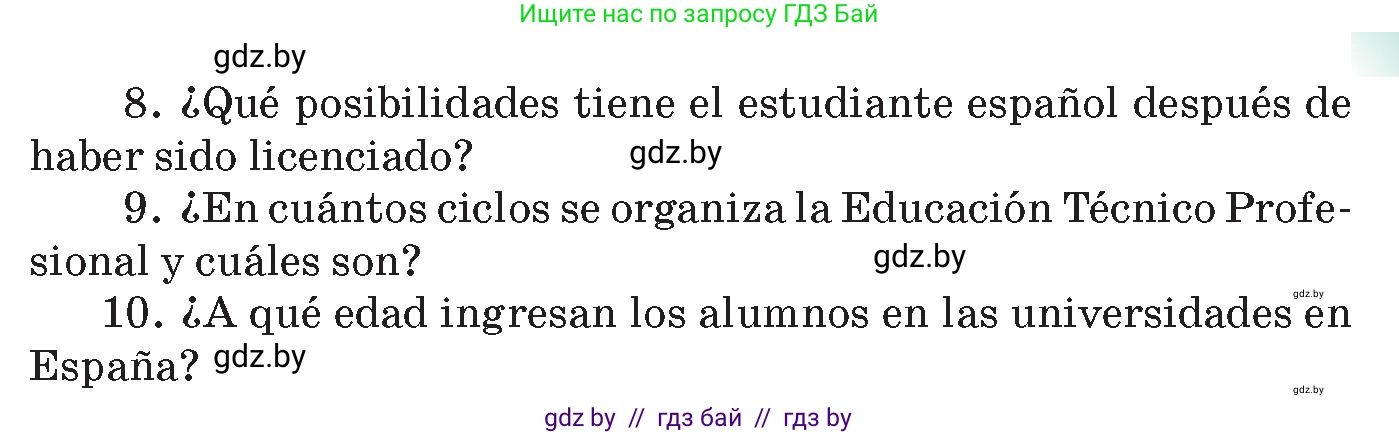 Ищите нас по запросу ГДЗ Бай

gdz.by

8. ¿Qué posibilidades tiene el estudiante español después de haber sido licenciado?

gdz.by

9. ¿En cuántos ciclos se organiza la Educación Técnico Profesional y cuáles son?

gdz.by

gdz.by

10. ¿A qué edad ingresan los alumnos en las universidades en España?

gdz.by

gdz.by

gdz by // гдз бай // гдз by